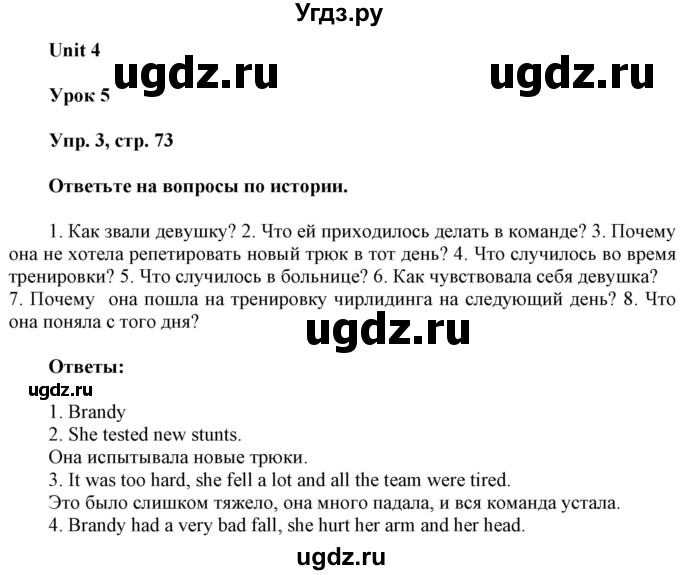 Угдз.ру

Unit 4

ugdz.ru ugdz.ru

Урок 5

Упр. 3, стр. 73

Ответьте на вопросы по истории.

1. Как звали девушку? 2. Что ей приходилось делать в команде? 3. Почему она не хотела репетировать новый трюк в тот день? 4. Что случилось во время тренировки? 5. Что случилось в больнице? 6. Как чувствовала себя девушка? 7. Почему она пошла на тренировку чирлидинга на следующий день? 8. Что она поняла с того дня?

ugdz.ru

Ответы:
ugdz.ru
1. Brandy
2. She tested new stunts.
Она испытывала новые трюки.
3. It was too hard, she fell a lot and all the team were tired.
Это было слишком тяжело, она много падала, и вся команда устала.
4. Brandy had a very bad fall, she hurt her arm and her head.

ugdz.ru